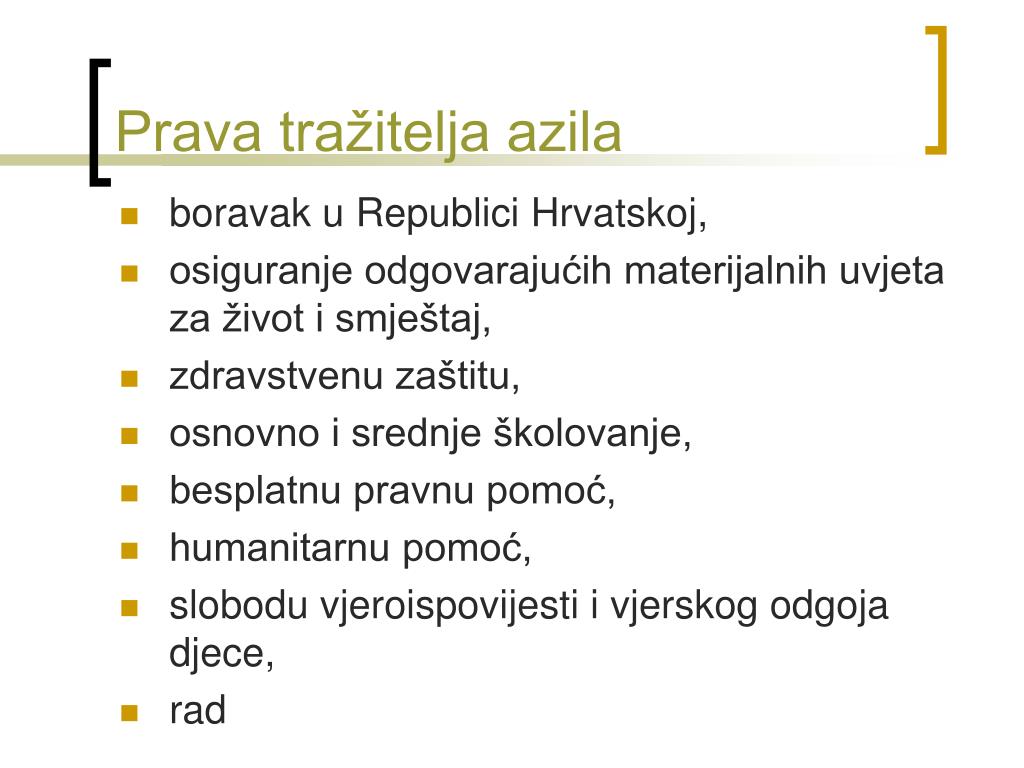 Prava tražitelja azila

- boravak u Republici Hrvatskoj,
- osiguranje odgovarajućih materijalnih uvjeta za život i smještaj,
- zdravstvenu zaštitu,
- osnovno i srednje školovanje,
- besplatnu pravnu pomoć,
- humanitarnu pomoć,
- slobodu vjeroispovijesti i vjerskog odgoja djece,
- rad